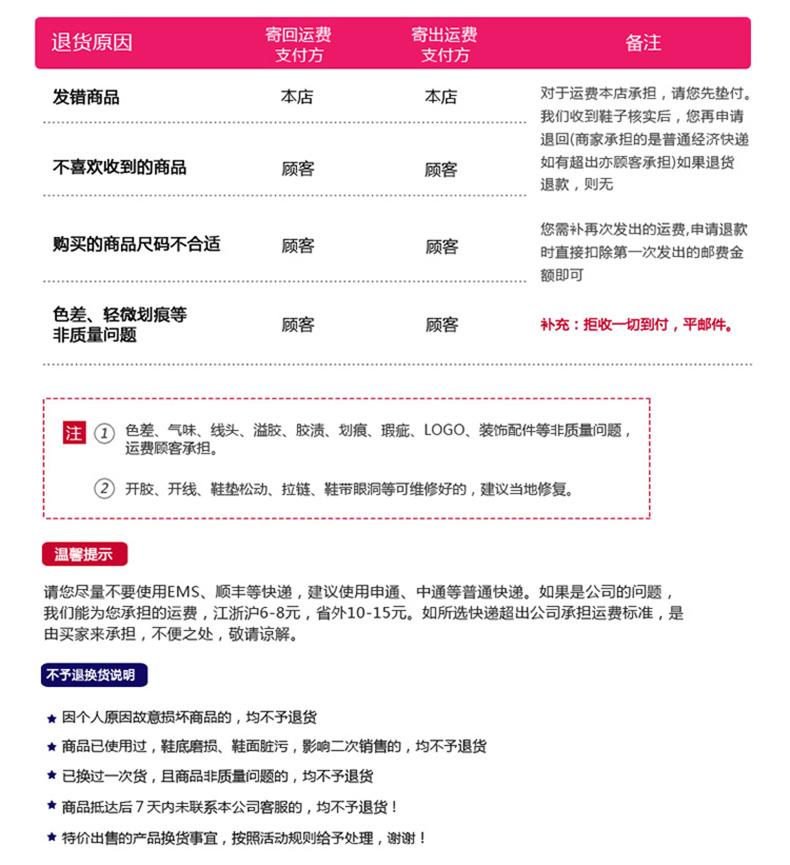 | 退货原因 | 寄回运费支付方 | 寄出运费支付方 | 备注 |
|---|---|---|---|
| 发错商品 | 本店 | 本店 | 对于运费本店承担，请您先垫付。我们收到鞋子核实后，您再申请退回(商家承担的是普通经济快递如有超出亦顾客承担)如果退货退款，则无 |
| 不喜欢收到的商品 | 顾客 | 顾客 | |
| 购买的商品尺码不合适 | 顾客 | 顾客 | 您需补再次发出的运费,申请退款时直接扣除第一次发出的邮费金额即可 |
| 色差、轻微划痕等非质量问题 | 顾客 | 顾客 | 补充：拒收一切到付，平邮件。 |

注 ① 色差、气味、线头、溢胶、胶渍、划痕、瑕疵、LOGO、装饰配件等非质量问题，运费顾客承担。

② 开胶、开线、鞋垫松动、拉链、鞋带眼洞等可维修好的，建议当地修复。

温馨提示

请您尽量不要使用EMS、顺丰等快递，建议使用申通、中通等普通快递。如果是公司的问题，我们能为您承担的运费，江浙沪6-8元，省外10-15元。如所选快递超出公司承担运费标准，是由买家来承担，不便之处，敬请谅解。

不予退换货说明

★ 因个人原因故意损坏商品的，均不予退货

★ 商品已使用过，鞋底磨损、鞋面脏污，影响二次销售的，均不予退货

★ 已换过一次货，且商品非质量问题的，均不予退货

★ 商品抵达后7天内未联系本公司客服的，均不予退货！

★ 特价出售的产品换货事宜，按照活动规则给予处理，谢谢！